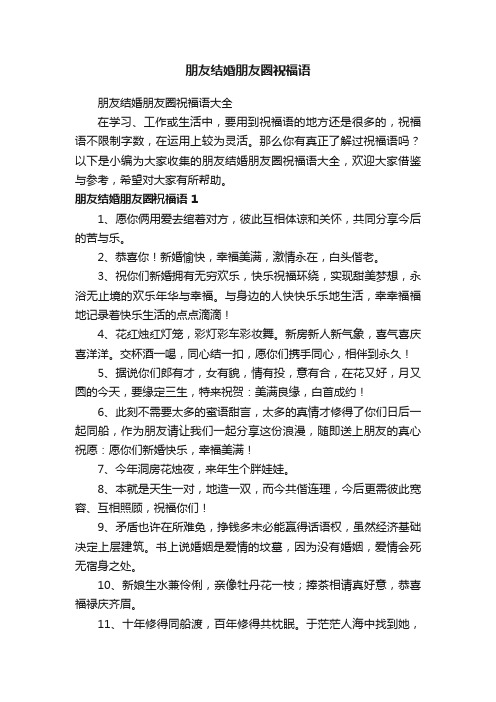 朋友结婚朋友圈祝福语

朋友结婚朋友圈祝福语大全

在学习、工作或生活中，要用到祝福语的地方还是很多的，祝福语不限制字数，在运用上较为灵活。那么你有真正了解过祝福语吗？以下是小编为大家收集的朋友结婚朋友圈祝福语大全，欢迎大家借鉴与参考，希望对大家有所帮助。

朋友结婚朋友圈祝福语 1

1、愿你俩用爱去绾着对方，彼此互相体谅和关怀，共同分享今后的苦与乐。

2、恭喜你！新婚愉快，幸福美满，激情永在，白头偕老。

3、祝你们新婚拥有无穷欢乐，快乐祝福环绕，实现甜美梦想，永浴无止境的欢乐年华与幸福。与身边的人快快乐乐地生活，幸幸福福地记录着快乐生活的点点滴滴！

4、花红烛红灯笼，彩灯彩车彩妆舞。新房新人新气象，喜气喜庆喜洋洋。交杯酒一喝，同心结一扣，愿你们携手同心，相伴到永久！

5、据说你们郎有才，女有貌，情有投，意有合，在花又好，月又圆的今天，要缘定三生，特来祝贺：美满良缘，白首成约！

6、此刻不需要太多的蜜语甜言，太多的真情才修得了你们日后一起同船，作为朋友请让我们一起分享这份浪漫，随即送上朋友的真心祝愿：愿你们新婚快乐，幸福美满！

7、今年洞房花烛夜，来年生个胖娃娃。

8、本就是天生一对，地造一双，而今共偕连理，今后更需彼此宽容、互相照顾，祝福你们！

9、矛盾也许在所难免，挣钱多未必能赢得话语权，虽然经济基础决定上层建筑。书上说婚姻是爱情的坟墓，因为没有婚姻，爱情会死无宿身之处。

10、新娘生水兼伶俐，亲像牡丹花一枝；捧茶相请真好意，恭喜福禄庆齐眉。

11、十年修得同船渡，百年修得共枕眠。于茫茫人海中找到她，